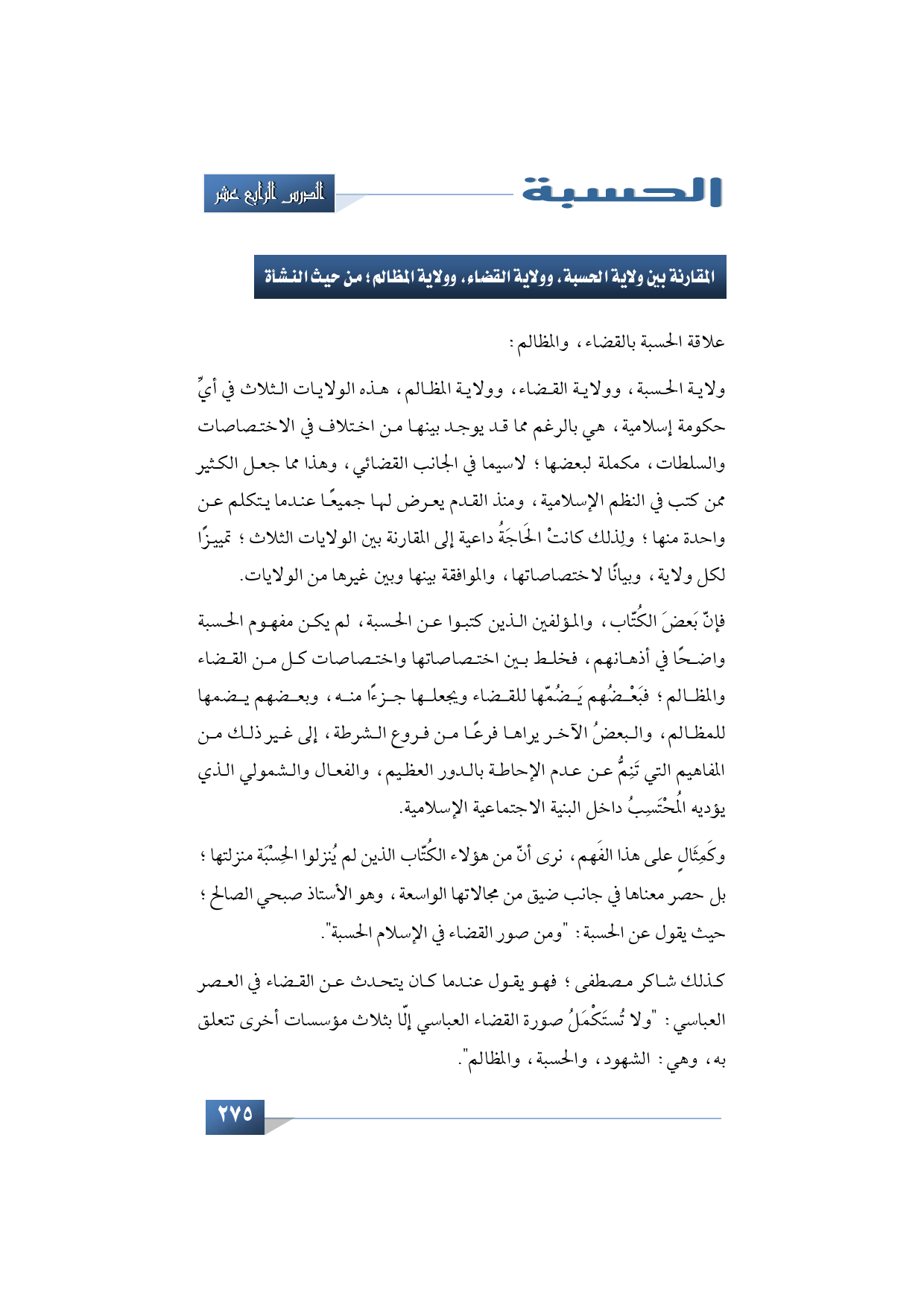 الحسبة

الدرس الرابع عشر

المقارنة بين ولاية الحسبة، وولاية القضاء، وولاية المظالم؛ من حيث النشأة

علاقة الحسبة بالقضاء، والمظالم:

ولاية الحسبة، وولاية القضاء، وولاية المظالم، هذه الولايات الثلاث في أيِّ حكومة إسلامية، هي بالرغم مما قد يوجد بينها من اختلاف في الاختصاصات والسلطات، مكملة لبعضها؛ لاسيما في الجانب القضائي، وهذا مما جعل الكثير ممن كتب في النظم الإسلامية، ومنذ القدم يعرض لها جميعًا عندما يتكلم عن واحدة منها؛ ولِذلك كانتْ الحَاجَةُ داعية إلى المقارنة بين الولايات الثلاث؛ تمييزًا لكل ولاية، وبيانًا لاختصاصاتها، والموافقة بينها وبين غيرها من الولايات.

فإنّ بَعضَ الكُتّاب، والمؤلفين الذين كتبوا عن الحسبة، لم يكن مفهوم الحسبة واضحًا في أذهانهم، فخلط بين اختصاصاتها واختصاصات كل من القضاء والمظالم؛ فبَعْضُهم يَضُمّها للقضاء ويجعلها جزءًا منه، وبعضهم يضمها للمظالم، والبعضُ الآخر يراها فرعًا من فروع الشرطة، إلى غير ذلك من المفاهيم التي تَنِمُّ عن عدم الإحاطة بالدور العظيم، والفعال والشمولي الذي يؤديه المُحْتَسِبُ داخل البنية الاجتماعية الإسلامية.

وكَمِثَالٍ على هذا الفَهم، نرى أنّ من هؤلاء الكُتّاب الذين لم يُنزلوا الحِسْبَة منزلتها؛ بل حصر معناها في جانب ضيق من مجالاتها الواسعة، وهو الأستاذ صبحي الصالح؛ حيث يقول عن الحسبة: "ومن صور القضاء في الإسلام الحسبة".

كذلك شاكر مصطفى؛ فهو يقول عندما كان يتحدث عن القضاء في العصر العباسي: "ولا تُستَكْمَلُ صورة القضاء العباسي إلّا بثلاث مؤسسات أخرى تتعلق به، وهي: الشهود، والحسبة، والمظالم".

٢٧٥